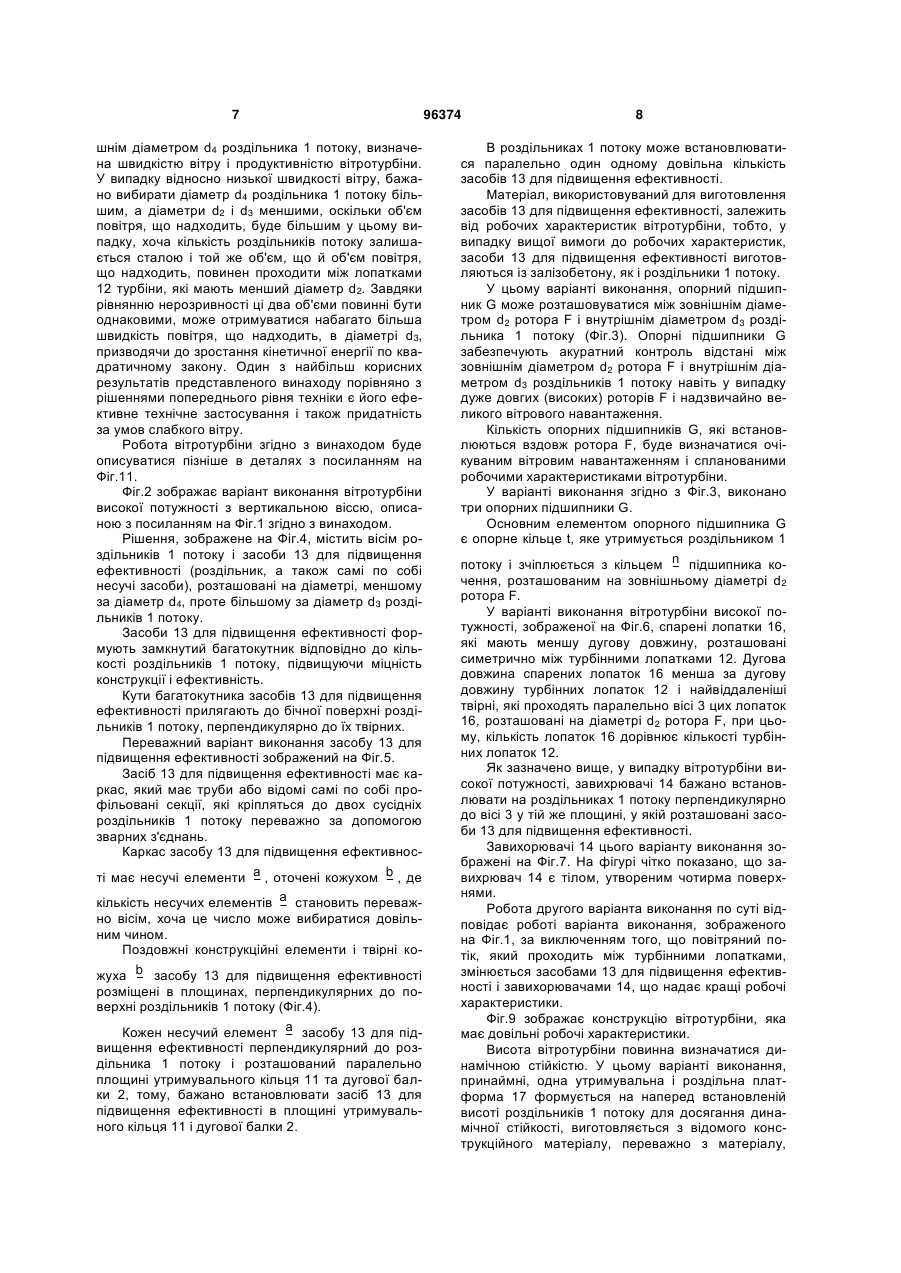 7 96374 8

шнім діаметром $d_4$ роздільника 1 потоку, визначена швидкістю вітру і продуктивністю вітротурбіни. У випадку відносно низької швидкості вітру, бажано вибирати діаметр $d_4$ роздільника 1 потоку більшим, а діаметри $d_2$ і $d_3$ меншими, оскільки об'єм повітря, що надходить, буде більшим у цьому випадку, хоча кількість роздільників потоку залишається сталою і той же об'єм, що й об'єм повітря, що надходить, повинен проходити між лопатками 12 турбіни, які мають менший діаметр $d_2$. Завдяки рівнянню нерозривності ці два об'єми повинні бути однаковими, може отримуватися набагато більша швидкість повітря, що надходить, в діаметрі $d_3$, призводячи до зростання кінетичної енергії по квадратичному закону. Один з найбільш корисних результатів представленого винаходу порівняно з рішеннями попереднього рівня техніки є його ефективне технічне застосування і також придатність за умов слабкого вітру.

Робота вітротурбіни згідно з винаходом буде описуватися пізніше в деталях з посиланням на Фіг.11.

Фіг.2 зображає варіант виконання вітротурбіни високої потужності з вертикальною віссю, описаною з посиланням на Фіг.1 згідно з винаходом.

Рішення, зображене на Фіг.4, містить вісім роздільників 1 потоку і засоби 13 для підвищення ефективності (роздільник, а також самі по собі несучі засоби), розташовані на діаметрі, меншому за діаметр $d_4$, проте більшому за діаметр $d_3$ роздільників 1 потоку.

Засоби 13 для підвищення ефективності формують замкнутий багатокутник відповідно до кількості роздільників 1 потоку, підвищуючи міцність конструкції і ефективність.

Кути багатокутника засобів 13 для підвищення ефективності прилягають до бічної поверхні роздільників 1 потоку, перпендикулярно до їх твірних.

Переважний варіант виконання засобу 13 для підвищення ефективності зображений на Фіг.5.

Засіб 13 для підвищення ефективності має каркас, який має труби або відомі самі по собі профільовані секції, які кріпляться до двох сусідніх роздільників 1 потоку переважно за допомогою зварних з'єднань.

Каркас засобу 13 для підвищення ефективності має несучі елементи $\underline{a}$, оточені кожухом $\underline{b}$, де кількість несучих елементів $\underline{a}$ становить переважно вісім, хоча це число може вибиратися довільним чином.

Поздовжні конструкційні елементи і твірні кожуха $\underline{b}$ засобу 13 для підвищення ефективності розміщені в площинах, перпендикулярних до поверхні роздільників 1 потоку (Фіг.4).

Кожен несучий елемент $\underline{a}$ засобу 13 для підвищення ефективності перпендикулярний до роздільника 1 потоку і розташований паралельно площині утримувального кільця 11 та дугової балки 2, тому, бажано встановлювати засіб 13 для підвищення ефективності в площині утримувального кільця 11 і дугової балки 2.

В роздільниках 1 потоку може встановлюватися паралельно один одному довільна кількість засобів 13 для підвищення ефективності.

Матеріал, використовуваний для виготовлення засобів 13 для підвищення ефективності, залежить від робочих характеристик вітротурбіни, тобто, у випадку вищої вимоги до робочих характеристик, засоби 13 для підвищення ефективності виготовляються із залізобетону, як і роздільники 1 потоку.

У цьому варіанті виконання, опорний підшипник G може розташовуватися між зовнішнім діаметром $d_2$ ротора F і внутрішнім діаметром $d_3$ роздільника 1 потоку (Фіг.3). Опорні підшипники G забезпечують акуратний контроль відстані між зовнішнім діаметром $d_2$ ротора F і внутрішнім діаметром $d_3$ роздільників 1 потоку навіть у випадку дуже довгих (високих) роторів F і надзвичайно великого вітрового навантаження.

Кількість опорних підшипників G, які встановлюються вздовж ротора F, буде визначатися очікуваним вітровим навантаженням і спланованими робочими характеристиками вітротурбіни.

У варіанті виконання згідно з Фіг.3, виконано три опорних підшипники G.

Основним елементом опорного підшипника G є опорне кільце t, яке утримується роздільником 1 потоку і зчіплюється з кільцем $\underline{n}$ підшипника кочення, розташованим на зовнішньому діаметрі $d_2$ ротора F.

У варіанті виконання вітротурбіни високої потужності, зображеної на Фіг.6, спарені лопатки 16, які мають меншу дугову довжину, розташовані симетрично між турбінними лопатками 12. Дугова довжина спарених лопаток 16 менша за дугову довжину турбінних лопаток 12 і найвіддаленіші твірні, які проходять паралельно вісі 3 цих лопаток 16, розташовані на діаметрі $d_2$ ротора F, при цьому, кількість лопаток 16 дорівнює кількості турбінних лопаток 12.

Як зазначено вище, у випадку вітротурбіни високої потужності, завихрювачі 14 бажано встановлювати на роздільниках 1 потоку перпендикулярно до вісі 3 у тій же площині, у якій розташовані засоби 13 для підвищення ефективності.

Завихорювачі 14 цього варіанту виконання зображені на Фіг.7. На фігурі чітко показано, що завихрювач 14 є тілом, утвореним чотирма поверхнями.

Робота другого варіанта виконання по суті відповідає роботі варіанта виконання, зображеного на Фіг.1, за виключенням того, що повітряний потік, який проходить між турбінними лопатками, змінюється засобами 13 для підвищення ефективності і завихорювачами 14, що надає кращі робочі характеристики.

Фіг.9 зображає конструкцію вітротурбіни, яка має довільні робочі характеристики.

Висота вітротурбіни повинна визначатися динамічною стійкістю. У цьому варіанті виконання, принаймні, одна утримувальна і роздільна платформа 17 формується на наперед встановленій висоті роздільників 1 потоку для досягання динамічної стійкості, виготовляється з відомого конструкційного матеріалу, переважно з матеріалу,